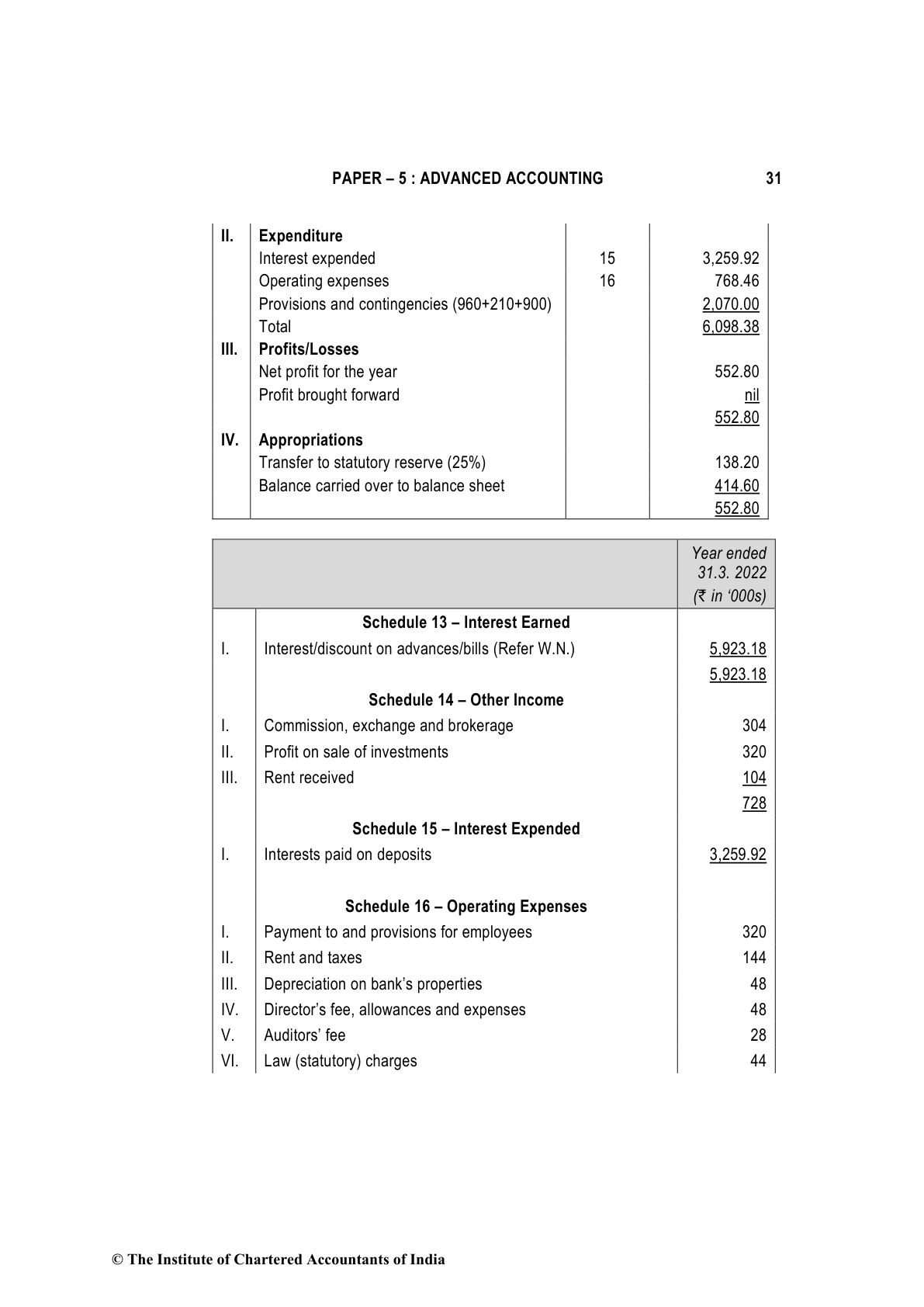 PAPER – 5 : ADVANCED ACCOUNTING 31

| | | | |
|---|---|---|---|
| II. | Expenditure | | |
| | Interest expended | 15 | 3,259.92 |
| | Operating expenses | 16 | 768.46 |
| | Provisions and contingencies (960+210+900) | | 2,070.00 |
| | Total | | 6,098.38 |
| III. | Profits/Losses | | |
| | Net profit for the year | | 552.80 |
| | Profit brought forward | | nil |
| | | | 552.80 |
| IV. | Appropriations | | |
| | Transfer to statutory reserve (25%) | | 138.20 |
| | Balance carried over to balance sheet | | 414.60 |
| | | | 552.80 |

| | | Year ended 31.3. 2022 (₹ in ‘000s) |
|---|---|---|
| | Schedule 13 – Interest Earned | |
| I. | Interest/discount on advances/bills (Refer W.N.) | 5,923.18 |
| | | 5,923.18 |
| | Schedule 14 – Other Income | |
| I. | Commission, exchange and brokerage | 304 |
| II. | Profit on sale of investments | 320 |
| III. | Rent received | 104 |
| | | 728 |
| | Schedule 15 – Interest Expended | |
| I. | Interests paid on deposits | 3,259.92 |
| | Schedule 16 – Operating Expenses | |
| I. | Payment to and provisions for employees | 320 |
| II. | Rent and taxes | 144 |
| III. | Depreciation on bank’s properties | 48 |
| IV. | Director’s fee, allowances and expenses | 48 |
| V. | Auditors’ fee | 28 |
| VI. | Law (statutory) charges | 44 |

© The Institute of Chartered Accountants of India